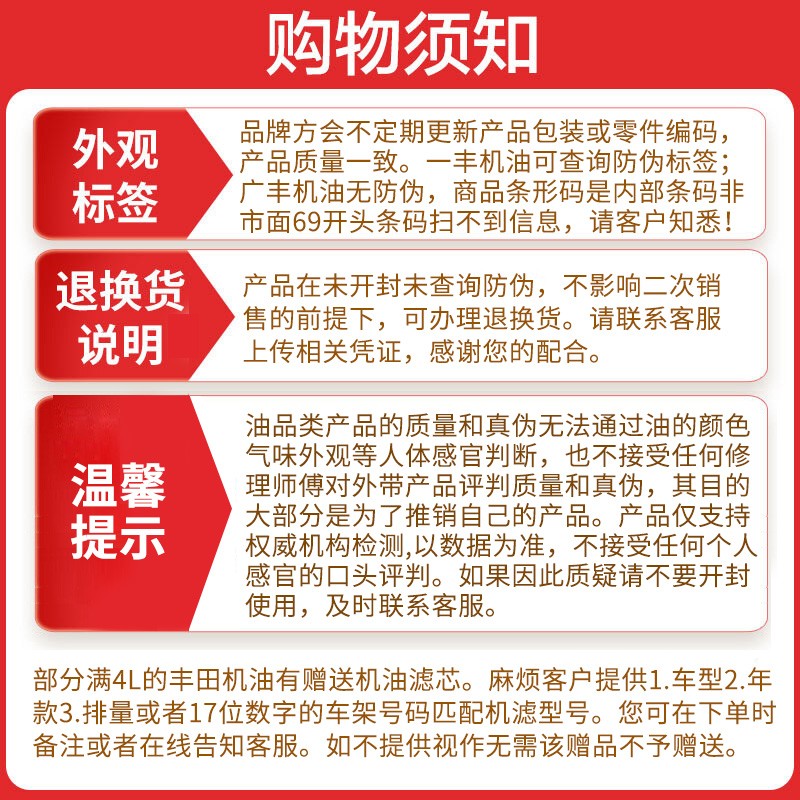 购物须知

外观标签

品牌方会不定期更新产品包装或零件编码，产品质量一致。一丰机油可查询防伪标签；广丰机油无防伪，商品条形码是内部条码非市面69开头条码扫不到信息，请客户知悉！

退换货说明

产品在未开封未查询防伪，不影响二次销售的前提下，可办理退换货。请联系客服上传相关凭证，感谢您的配合。

温馨提示

油品类产品的质量和真伪无法通过油的颜色气味外观等人体感官判断，也不接受任何修理师傅对外带产品评判质量和真伪，其目的大部分是为了推销自己的产品。产品仅支持权威机构检测,以数据为准，不接受任何个人感官的口头评判。如果因此质疑请不要开封使用，及时联系客服。

部分满4L的丰田机油有赠送机油滤芯。麻烦客户提供1.车型2.年款3.排量或者17位数字的车架号码匹配机滤型号。您可在下单时备注或者在线告知客服。如不提供视作无需该赠品不予赠送。